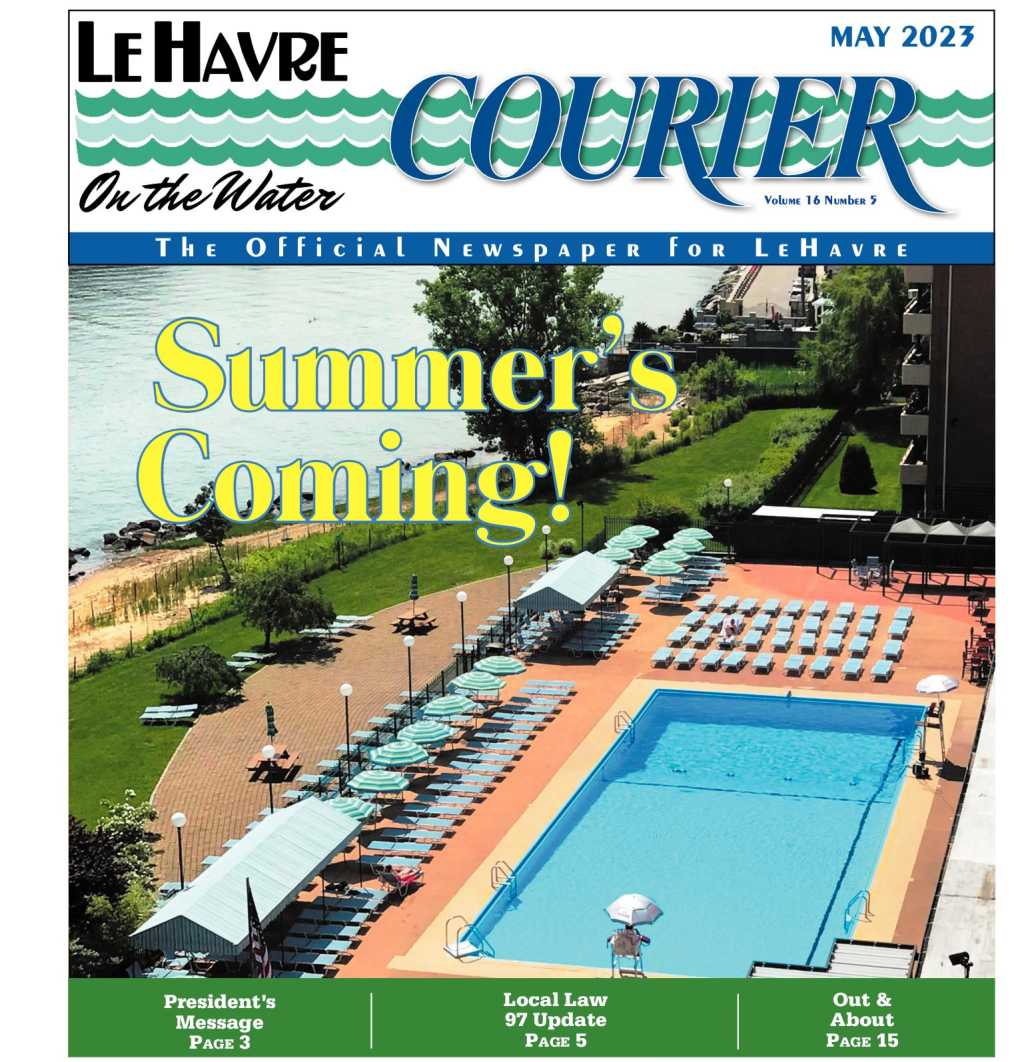 LE HAVRE

MAY 2023

COURIER

On the Water

Volume 16 Number 5

The Official Newspaper for LeHavre

Summer's Coming!

President's Message
Page 3

Local Law 97 Update
Page 5

Out & About
Page 15